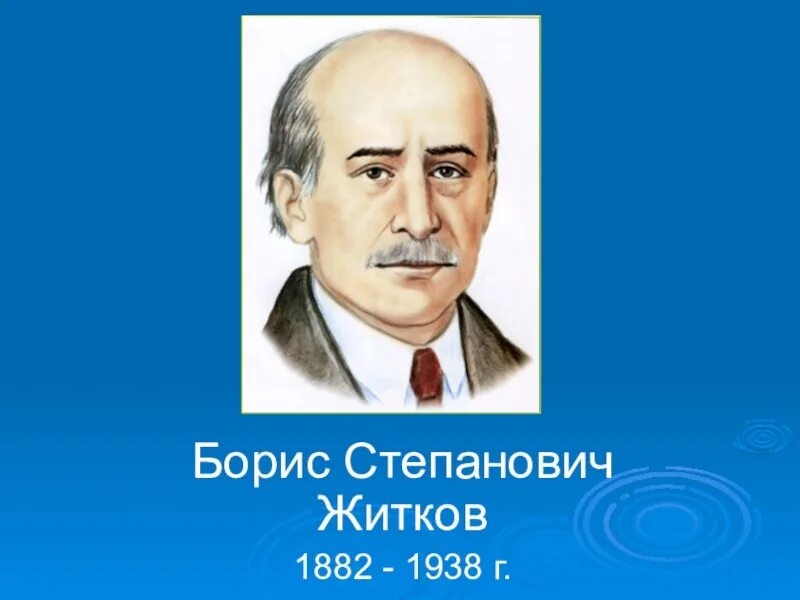 Борис Степанович Житков

1882 - 1938 г.